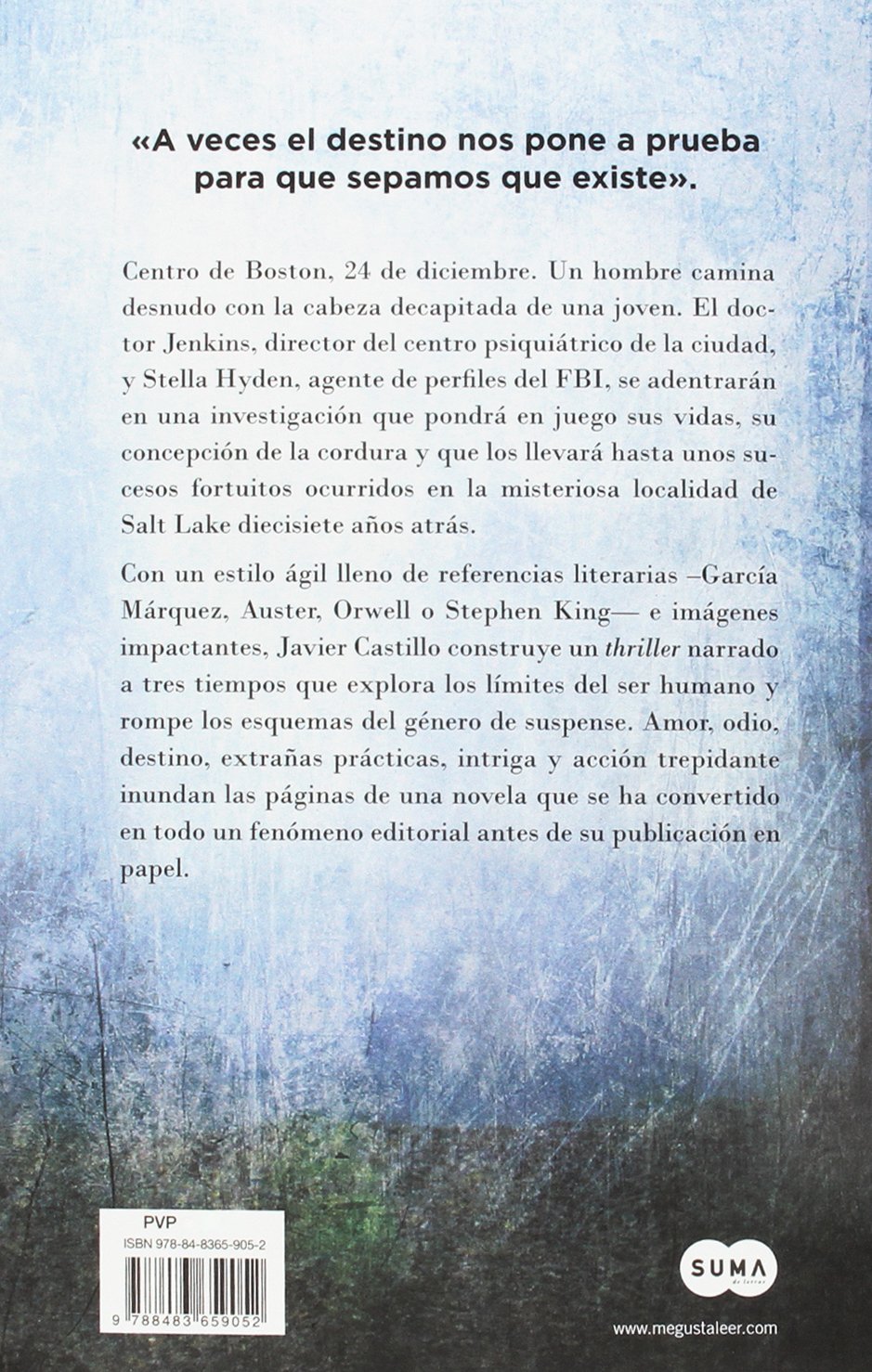 «A veces el destino nos pone a prueba para que sepamos que existe».

Centro de Boston, 24 de diciembre. Un hombre camina desnudo con la cabeza decapitada de una joven. El doctor Jenkins, director del centro psiquiátrico de la ciudad, y Stella Hyden, agente de perfiles del FBI, se adentrarán en una investigación que pondrá en juego sus vidas, su concepción de la cordura y que los llevará hasta unos sucesos fortuitos ocurridos en la misteriosa localidad de Salt Lake diecisiete años atrás.

Con un estilo ágil lleno de referencias literarias –García Márquez, Auster, Orwell o Stephen King— e imágenes impactantes, Javier Castillo construye un thriller narrado a tres tiempos que explora los límites del ser humano y rompe los esquemas del género de suspense. Amor, odio, destino, extrañas prácticas, intriga y acción trepidante inundan las páginas de una novela que se ha convertido en todo un fenómeno editorial antes de su publicación en papel.

PVP
ISBN 978-84-8365-905-2
9 788483 659052

SUMA de letras

www.megustaleer.com